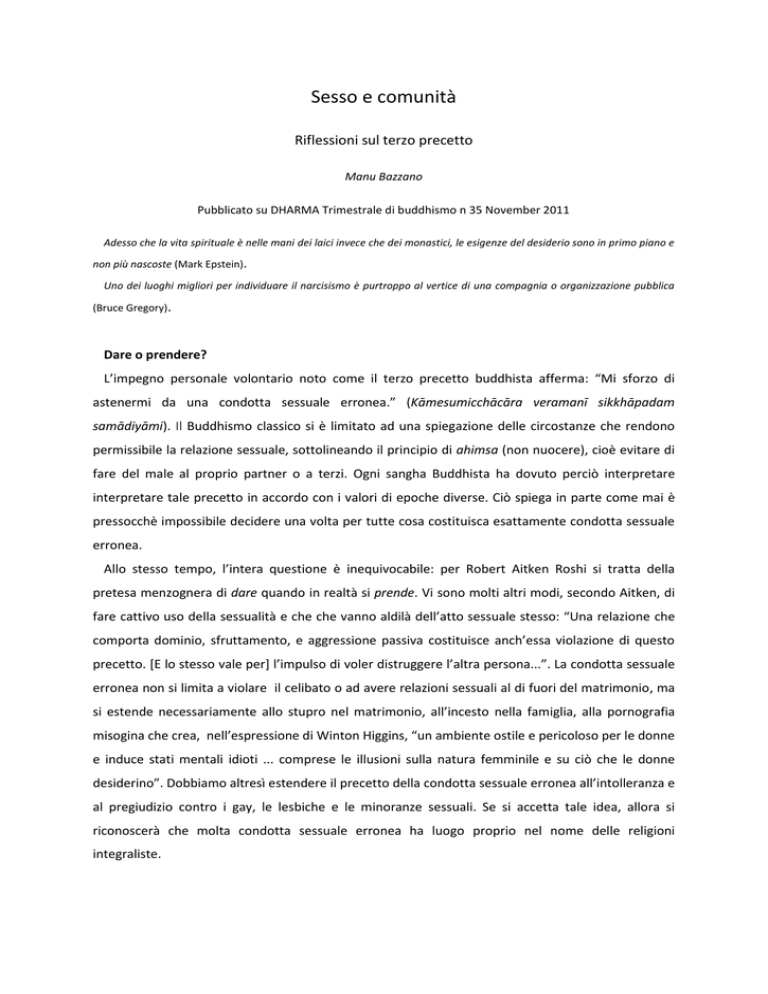 Sesso e comunità

Riflessioni sul terzo precetto

Manu Bazzano

Pubblicato su DHARMA Trimestrale di buddhismo n 35 November 2011

Adesso che la vita spirituale è nelle mani dei laici invece che dei monastici, le esigenze del desiderio sono in primo piano e non più nascoste (Mark Epstein).

Uno dei luoghi migliori per individuare il narcisismo è purtroppo al vertice di una compagnia o organizzazione pubblica (Bruce Gregory).

Dare o prendere?

L'impegno personale volontario noto come il terzo precetto buddhista afferma: "Mi sforzo di astenermi da una condotta sessuale erronea." (Kāmesumicchācāra veramanī sikkhāpadam samādiyāmi). Il Buddhismo classico si è limitato ad una spiegazione delle circostanze che rendono permissibile la relazione sessuale, sottolineando il principio di ahimsa (non nuocere), cioè evitare di fare del male al proprio partner o a terzi. Ogni sangha Buddhista ha dovuto perciò interpretare interpretare tale precetto in accordo con i valori di epoche diverse. Ciò spiega in parte come mai è pressocchè impossibile decidere una volta per tutte cosa costituisca esattamente condotta sessuale erronea.

Allo stesso tempo, l'intera questione è inequivocabile: per Robert Aitken Roshi si tratta della pretesa menzognera di dare quando in realtà si prende. Vi sono molti altri modi, secondo Aitken, di fare cattivo uso della sessualità e che che vanno aldilà dell'atto sessuale stesso: "Una relazione che comporta dominio, sfruttamento, e aggressione passiva costituisce anch'essa violazione di questo precetto. [E lo stesso vale per] l'impulso di voler distruggere l'altra persona...". La condotta sessuale erronea non si limita a violare il celibato o ad avere relazioni sessuali al di fuori del matrimonio, ma si estende necessariamente allo stupro nel matrimonio, all'incesto nella famiglia, alla pornografia misogina che crea, nell'espressione di Winton Higgins, "un ambiente ostile e pericoloso per le donne e induce stati mentali idioti ... comprese le illusioni sulla natura femminile e su ciò che le donne desiderino". Dobbiamo altresì estendere il precetto della condotta sessuale erronea all'intolleranza e al pregiudizio contro i gay, le lesbiche e le minoranze sessuali. Se si accetta tale idea, allora si riconoscerà che molta condotta sessuale erronea ha luogo proprio nel nome delle religioni integraliste.